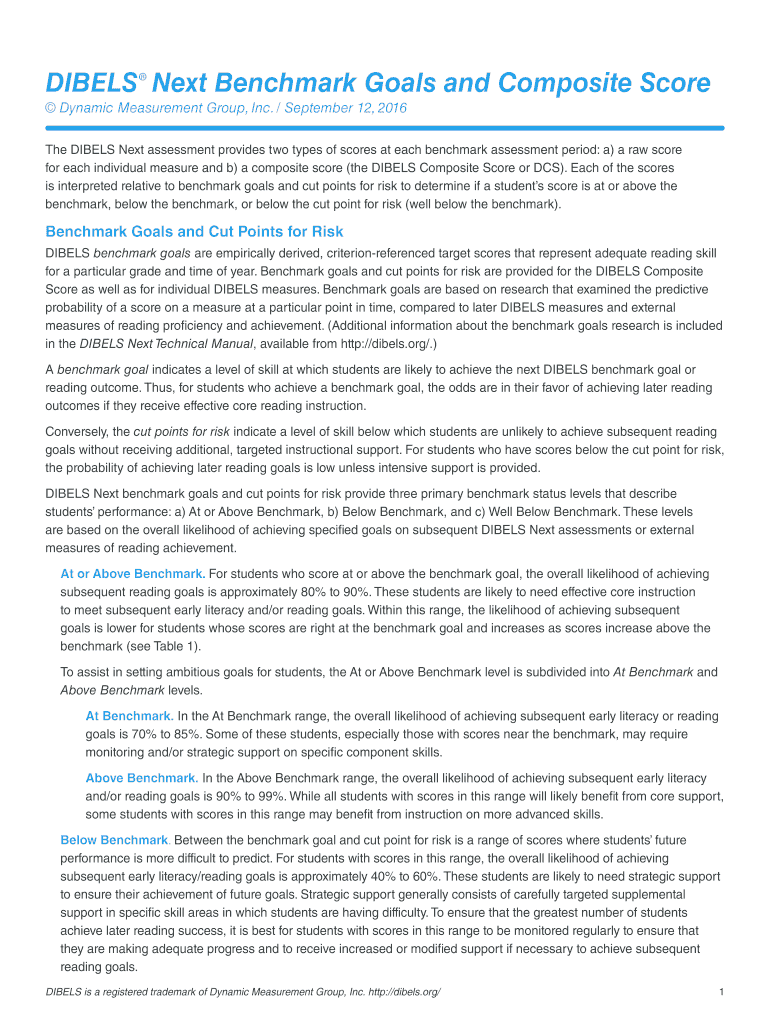 DIBELS® Next Benchmark Goals and Composite Score

© Dynamic Measurement Group, Inc. / September 12, 2016

The DIBELS Next assessment provides two types of scores at each benchmark assessment period: a) a raw score for each individual measure and b) a composite score (the DIBELS Composite Score or DCS). Each of the scores is interpreted relative to benchmark goals and cut points for risk to determine if a student's score is at or above the benchmark, below the benchmark, or below the cut point for risk (well below the benchmark).

Benchmark Goals and Cut Points for Risk

DIBELS benchmark goals are empirically derived, criterion-referenced target scores that represent adequate reading skill for a particular grade and time of year. Benchmark goals and cut points for risk are provided for the DIBELS Composite Score as well as for individual DIBELS measures. Benchmark goals are based on research that examined the predictive probability of a score on a measure at a particular point in time, compared to later DIBELS measures and external measures of reading proficiency and achievement. (Additional information about the benchmark goals research is included in the DIBELS Next Technical Manual, available from http://dibels.org/.)

A benchmark goal indicates a level of skill at which students are likely to achieve the next DIBELS benchmark goal or reading outcome. Thus, for students who achieve a benchmark goal, the odds are in their favor of achieving later reading outcomes if they receive effective core reading instruction.

Conversely, the cut points for risk indicate a level of skill below which students are unlikely to achieve subsequent reading goals without receiving additional, targeted instructional support. For students who have scores below the cut point for risk, the probability of achieving later reading goals is low unless intensive support is provided.

DIBELS Next benchmark goals and cut points for risk provide three primary benchmark status levels that describe students' performance: a) At or Above Benchmark, b) Below Benchmark, and c) Well Below Benchmark. These levels are based on the overall likelihood of achieving specified goals on subsequent DIBELS Next assessments or external measures of reading achievement.

At or Above Benchmark. For students who score at or above the benchmark goal, the overall likelihood of achieving subsequent reading goals is approximately 80% to 90%. These students are likely to need effective core instruction to meet subsequent early literacy and/or reading goals. Within this range, the likelihood of achieving subsequent goals is lower for students whose scores are right at the benchmark goal and increases as scores increase above the benchmark (see Table 1).

To assist in setting ambitious goals for students, the At or Above Benchmark level is subdivided into At Benchmark and Above Benchmark levels.

At Benchmark. In the At Benchmark range, the overall likelihood of achieving subsequent early literacy or reading goals is 70% to 85%. Some of these students, especially those with scores near the benchmark, may require monitoring and/or strategic support on specific component skills.

Above Benchmark. In the Above Benchmark range, the overall likelihood of achieving subsequent early literacy and/or reading goals is 90% to 99%. While all students with scores in this range will likely benefit from core support, some students with scores in this range may benefit from instruction on more advanced skills.

Below Benchmark. Between the benchmark goal and cut point for risk is a range of scores where students' future performance is more difficult to predict. For students with scores in this range, the overall likelihood of achieving subsequent early literacy/reading goals is approximately 40% to 60%. These students are likely to need strategic support to ensure their achievement of future goals. Strategic support generally consists of carefully targeted supplemental support in specific skill areas in which students are having difficulty. To ensure that the greatest number of students achieve later reading success, it is best for students with scores in this range to be monitored regularly to ensure that they are making adequate progress and to receive increased or modified support if necessary to achieve subsequent reading goals.

DIBELS is a registered trademark of Dynamic Measurement Group, Inc. http://dibels.org/

1